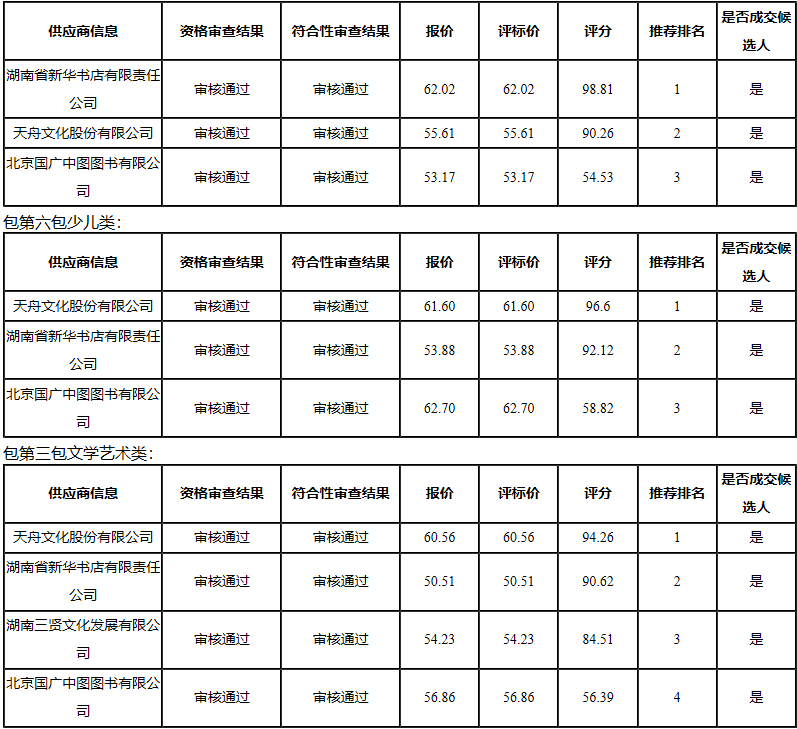 | 供应商信息 | 资格审查结果 | 符合性审查结果 | 报价 | 评标价 | 评分 | 推荐排名 | 是否成交候选人 |
|---|---|---|---|---|---|---|---|
| 湖南省新华书店有限责任公司 | 审核通过 | 审核通过 | 62.02 | 62.02 | 98.81 | 1 | 是 |
| 天舟文化股份有限公司 | 审核通过 | 审核通过 | 55.61 | 55.61 | 90.26 | 2 | 是 |
| 北京国广中图图书有限公司 | 审核通过 | 审核通过 | 53.17 | 53.17 | 54.53 | 3 | 是 |

包第六包少儿类：

| 供应商信息 | 资格审查结果 | 符合性审查结果 | 报价 | 评标价 | 评分 | 推荐排名 | 是否成交候选人 |
|---|---|---|---|---|---|---|---|
| 天舟文化股份有限公司 | 审核通过 | 审核通过 | 61.60 | 61.60 | 96.6 | 1 | 是 |
| 湖南省新华书店有限责任公司 | 审核通过 | 审核通过 | 53.88 | 53.88 | 92.12 | 2 | 是 |
| 北京国广中图图书有限公司 | 审核通过 | 审核通过 | 62.70 | 62.70 | 58.82 | 3 | 是 |

包第三包文学艺术类：

| 供应商信息 | 资格审查结果 | 符合性审查结果 | 报价 | 评标价 | 评分 | 推荐排名 | 是否成交候选人 |
|---|---|---|---|---|---|---|---|
| 天舟文化股份有限公司 | 审核通过 | 审核通过 | 60.56 | 60.56 | 94.26 | 1 | 是 |
| 湖南省新华书店有限责任公司 | 审核通过 | 审核通过 | 50.51 | 50.51 | 90.62 | 2 | 是 |
| 湖南三贤文化发展有限公司 | 审核通过 | 审核通过 | 54.23 | 54.23 | 84.51 | 3 | 是 |
| 北京国广中图图书有限公司 | 审核通过 | 审核通过 | 56.86 | 56.86 | 56.39 | 4 | 是 |